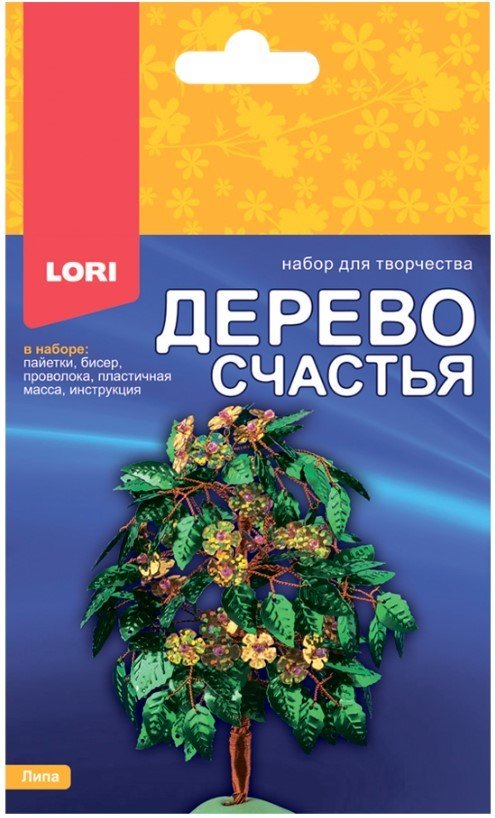 LORI

набор для творчества

ДЕРЕВО СЧАСТЬЯ

в наборе: пайетки, бисер, проволока, пластичная масса, инструкция

Липа